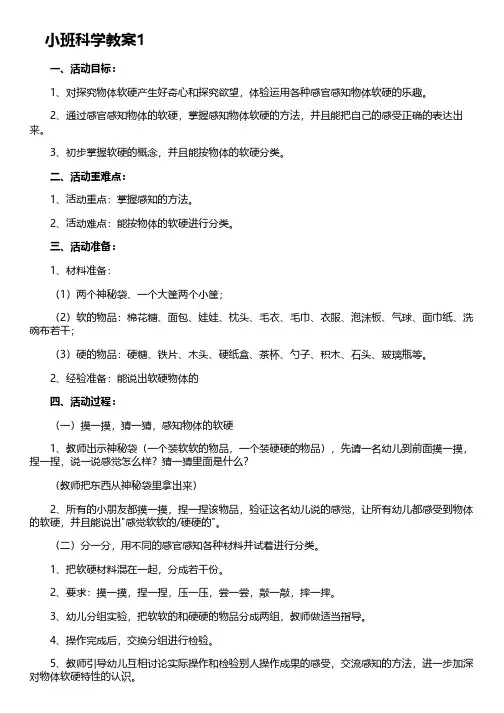 小班科学教案1

一、活动目标：

1、对探究物体软硬产生好奇心和探究欲望，体验运用各种感官感知物体软硬的乐趣。

2、通过感官感知物体的软硬，掌握感知物体软硬的方法，并且能把自己的感受正确的表达出来。

3、初步掌握软硬的概念，并且能按物体的软硬分类。

二、活动重难点：

1、活动重点：掌握感知的方法。

2、活动难点：能按物体的软硬进行分类。

三、活动准备：

1、材料准备：

（1）两个神秘袋、一个大筐两个小筐；

（2）软的物品：棉花糖、面包、娃娃、枕头、毛衣、毛巾、衣服、泡沫板、气球、面巾纸、洗碗布若干；

（3）硬的物品：硬糖、铁片、木头、硬纸盒、茶杯、勺子、积木、石头、玻璃瓶等。

2、经验准备：能说出软硬物体的

四、活动过程：

（一）摸一摸，猜一猜，感知物体的软硬

1、教师出示神秘袋（一个装软软的物品，一个装硬硬的物品），先请一名幼儿到前面摸一摸，捏一捏，说一说感觉怎么样？猜一猜里面是什么？

（教师把东西从神秘袋里拿出来）

2、所有的小朋友都摸一摸，捏一捏该物品，验证这名幼儿说的感觉，让所有幼儿都感受到物体的软硬，并且能说出"感觉软软的/硬硬的"。

（二）分一分，用不同的感官感知各种材料并试着进行分类。

1、把软硬材料混在一起，分成若干份。

2、要求：摸一摸，捏一捏，压一压，尝一尝，敲一敲，摔一摔。

3、幼儿分组实验，把软软的和硬硬的物品分成两组，教师做适当指导。

4、操作完成后，交换分组进行检验。

5、教师引导幼儿互相讨论实际操作和检验别人操作成果的感受，交流感知的方法，进一步加深对物体软硬特性的认识。